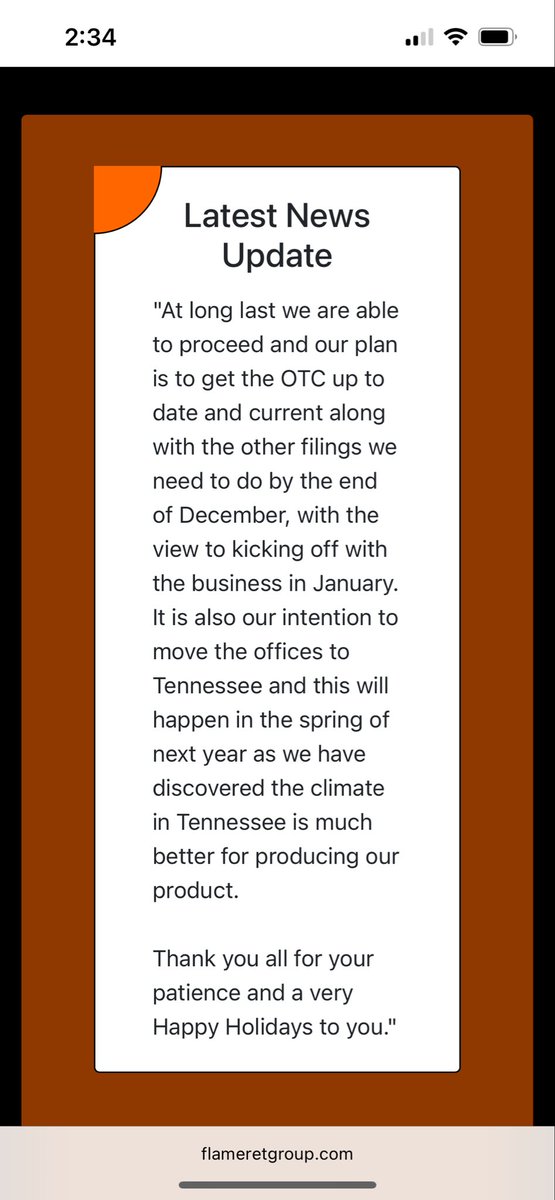 2:34

Latest News Update

"At long last we are able to proceed and our plan is to get the OTC up to date and current along with the other filings we need to do by the end of December, with the view to kicking off with the business in January. It is also our intention to move the offices to Tennessee and this will happen in the spring of next year as we have discovered the climate in Tennessee is much better for producing our product.

Thank you all for your patience and a very Happy Holidays to you."

flameretgroup.com